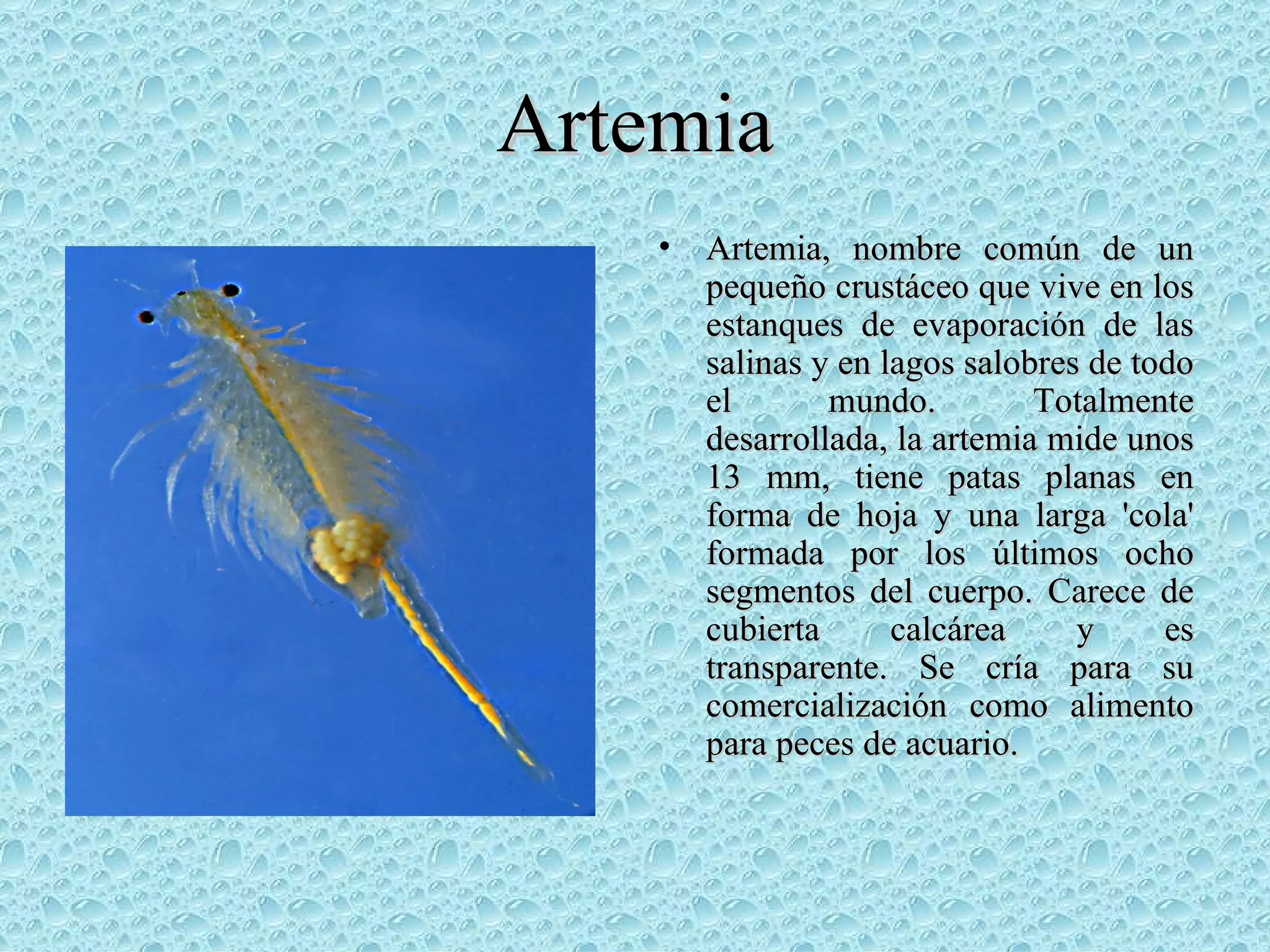 Artemia

• Artemia, nombre común de un pequeño crustáceo que vive en los estanques de evaporación de las salinas y en lagos salobres de todo el mundo. Totalmente desarrollada, la artemia mide unos 13 mm, tiene patas planas en forma de hoja y una larga 'cola' formada por los últimos ocho segmentos del cuerpo. Carece de cubierta calcárea y es transparente. Se cría para su comercialización como alimento para peces de acuario.